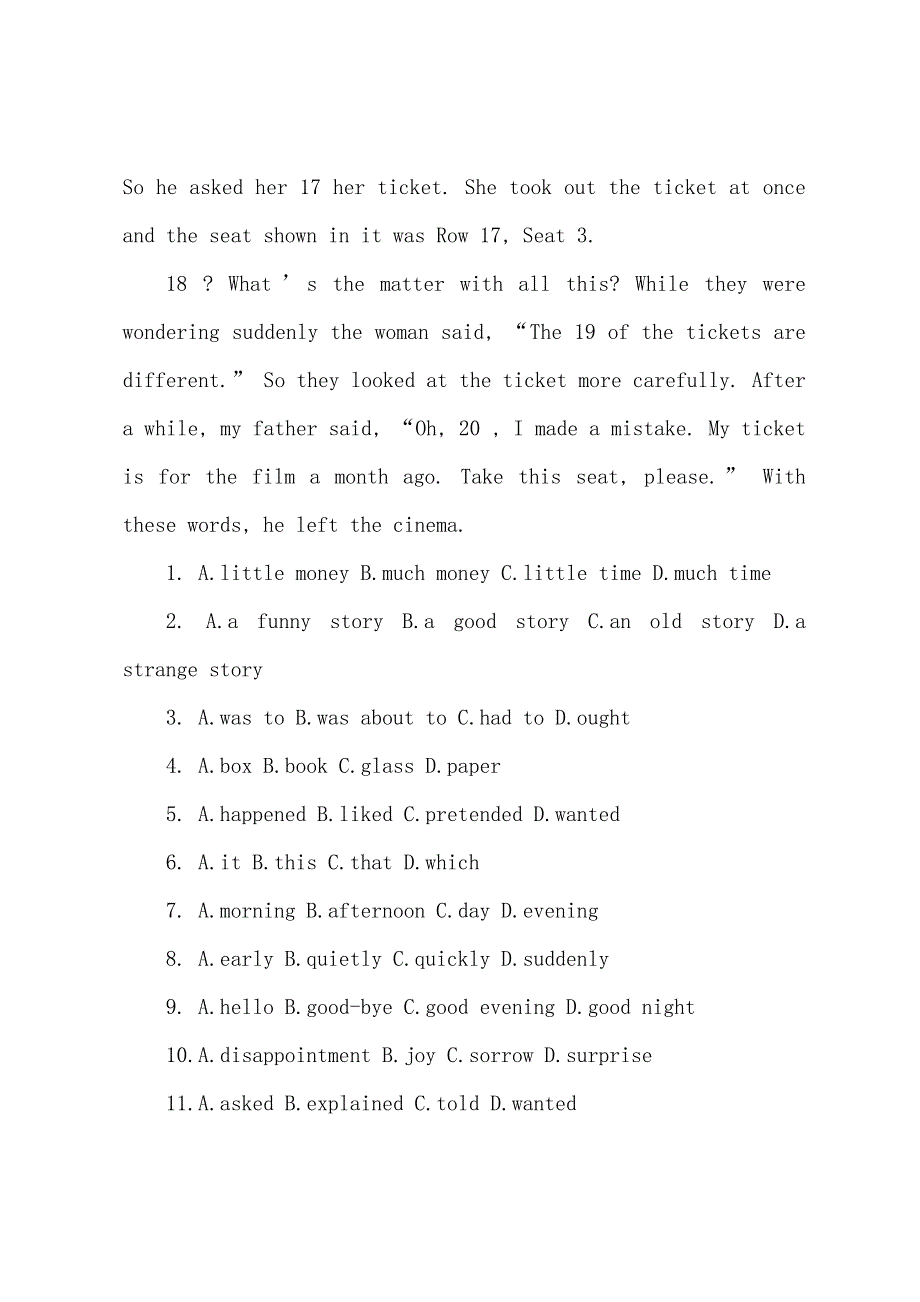 So he asked her 17 her ticket. She took out the ticket at once and the seat shown in it was Row 17, Seat 3.

18 ? What ’ s the matter with all this? While they were wondering suddenly the woman said, “The 19 of the tickets are different.” So they looked at the ticket more carefully. After a while, my father said, “Oh, 20 , I made a mistake. My ticket is for the film a month ago. Take this seat, please.” With these words, he left the cinema.

1. A.little money B.much money C.little time D.much time

2. A.a funny story B.a good story C.an old story D.a strange story

3. A.was to B.was about to C.had to D.ought

4. A.box B.book C.glass D.paper

5. A.happened B.liked C.pretended D.wanted

6. A.it B.this C.that D.which

7. A.morning B.afternoon C.day D.evening

8. A.early B.quietly C.quickly D.suddenly

9. A.hello B.good-bye C.good evening D.good night

10.A.disappointment B.joy C.sorrow D.surprise

11.A.asked B.explained C.told D.wanted